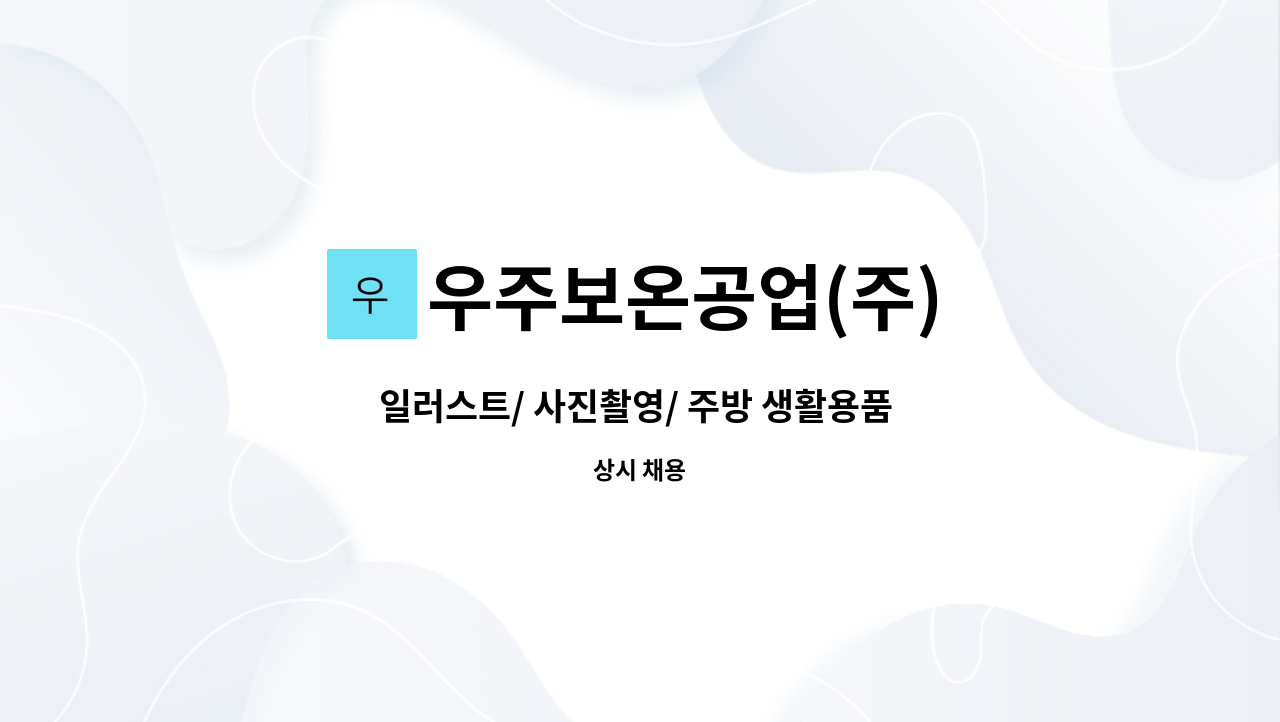 우 우주보온공업(주)

일러스트/ 사진촬영/ 주방 생활용품

상시 채용